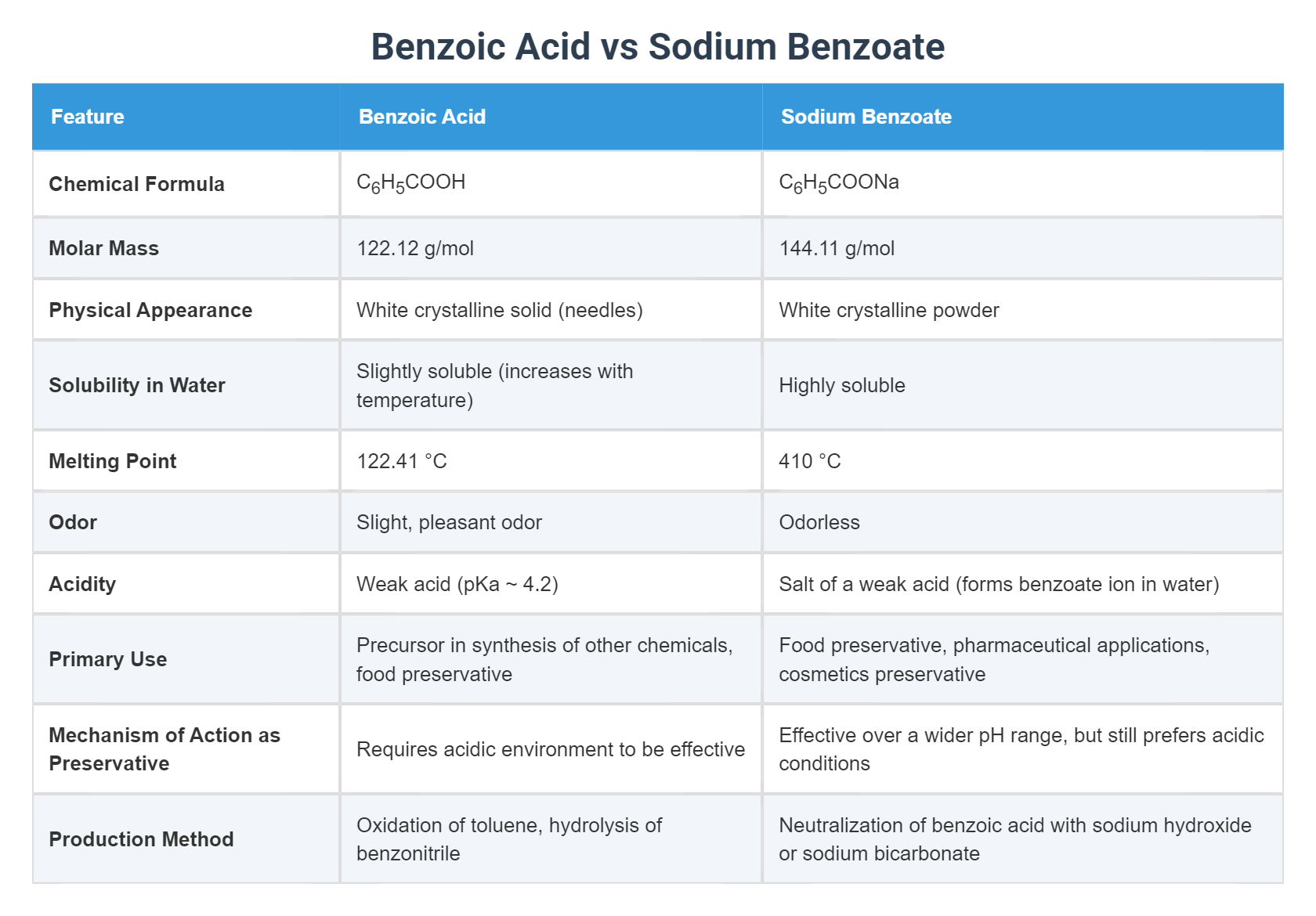 Benzoic Acid vs Sodium Benzoate

| Feature | Benzoic Acid | Sodium Benzoate |
|---|---|---|
| Chemical Formula | $C_6H_5COOH$ | $C_6H_5COONa$ |
| Molar Mass | 122.12 g/mol | 144.11 g/mol |
| Physical Appearance | White crystalline solid (needles) | White crystalline powder |
| Solubility in Water | Slightly soluble (increases with temperature) | Highly soluble |
| Melting Point | 122.41 °C | 410 °C |
| Odor | Slight, pleasant odor | Odorless |
| Acidity | Weak acid (pKa ~ 4.2) | Salt of a weak acid (forms benzoate ion in water) |
| Primary Use | Precursor in synthesis of other chemicals, food preservative | Food preservative, pharmaceutical applications, cosmetics preservative |
| Mechanism of Action as Preservative | Requires acidic environment to be effective | Effective over a wider pH range, but still prefers acidic conditions |
| Production Method | Oxidation of toluene, hydrolysis of benzonitrile | Neutralization of benzoic acid with sodium hydroxide or sodium bicarbonate |